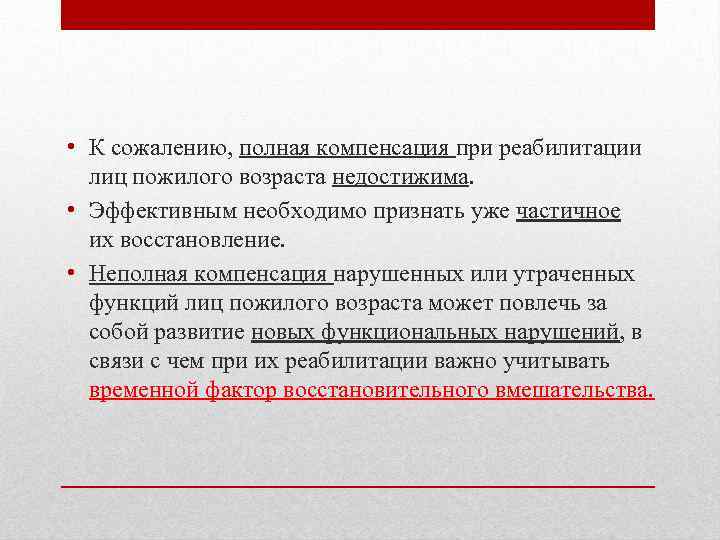 • К сожалению, полная компенсация при реабилитации лиц пожилого возраста недостижима.

• Эффективным необходимо признать уже частичное их восстановление.

• Неполная компенсация нарушенных или утраченных функций лиц пожилого возраста может повлечь за собой развитие новых функциональных нарушений, в связи с чем при их реабилитации важно учитывать временной фактор восстановительного вмешательства.